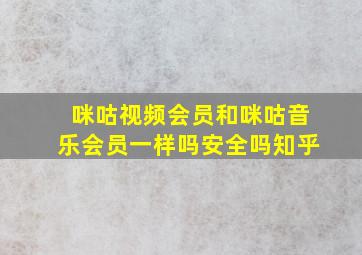 咪咕视频会员和咪咕音乐会员一样吗安全吗知乎